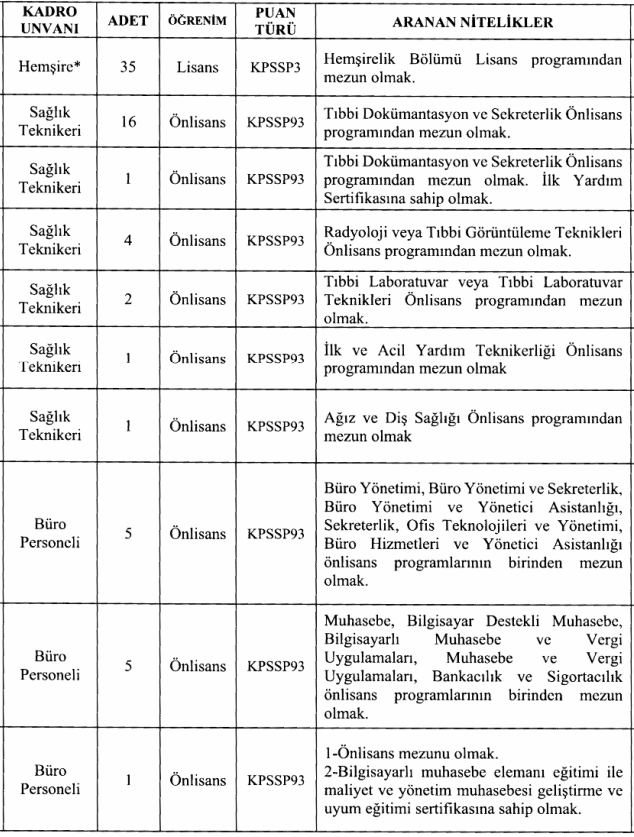 | KADRO UNVANI | ADET | ÖĞRENİM | PUAN TÜRÜ | ARANAN NİTELİKLER |
|---|---|---|---|---|
| Hemşire* | 35 | Lisans | KPSSP3 | Hemşirelik Bölümü Lisans programından mezun olmak. |
| Sağlık Teknikeri | 16 | Önlisans | KPSSP93 | Tıbbi Dokümantasyon ve Sekreterlik Önlisans programından mezun olmak. |
| Sağlık Teknikeri | 1 | Önlisans | KPSSP93 | Tıbbi Dokümantasyon ve Sekreterlik Önlisans programından mezun olmak. İlk Yardım Sertifikasına sahip olmak. |
| Sağlık Teknikeri | 4 | Önlisans | KPSSP93 | Radyoloji veya Tıbbi Görüntüleme Teknikleri Önlisans programından mezun olmak. |
| Sağlık Teknikeri | 2 | Önlisans | KPSSP93 | Tıbbi Laboratuvar veya Tıbbi Laboratuvar Teknikleri Önlisans programından mezun olmak. |
| Sağlık Teknikeri | 1 | Önlisans | KPSSP93 | İlk ve Acil Yardım Teknikerliği Önlisans programından mezun olmak |
| Sağlık Teknikeri | 1 | Önlisans | KPSSP93 | Ağız ve Diş Sağlığı Önlisans programından mezun olmak |
| Büro Personeli | 5 | Önlisans | KPSSP93 | Büro Yönetimi, Büro Yönetimi ve Sekreterlik, Büro Yönetimi ve Yönetici Asistanlığı, Sekreterlik, Ofis Teknolojileri ve Yönetimi, Büro Hizmetleri ve Yönetici Asistanlığı önlisans programlarının birinden mezun olmak. |
| Büro Personeli | 5 | Önlisans | KPSSP93 | Muhasebe, Bilgisayar Destekli Muhasebe, Bilgisayarlı Muhasebe ve Vergi Uygulamaları, Muhasebe ve Vergi Uygulamaları, Bankacılık ve Sigortacılık önlisans programlarının birinden mezun olmak. |
| Büro Personeli | 1 | Önlisans | KPSSP93 | 1-Önlisans mezunu olmak. 2-Bilgisayarlı muhasebe elemanı eğitimi ile maliyet ve yönetim muhasebesi geliştirme ve uyum eğitimi sertifikasına sahip olmak. |